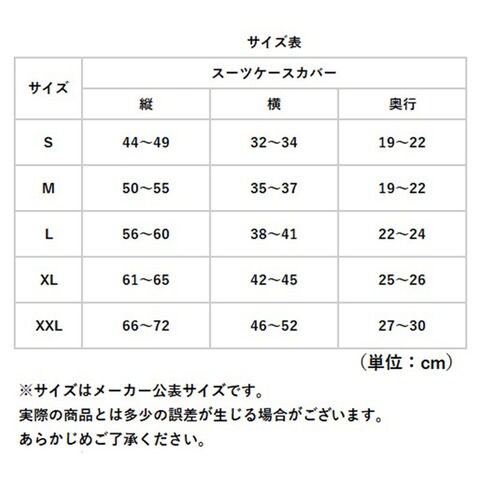 サイズ表

| サイズ | スーツケースカバー | | |
|---|---|---|---|
| | 縦 | 横 | 奥行 |
| S | 44～49 | 32～34 | 19～22 |
| M | 50～55 | 35～37 | 19～22 |
| L | 56～60 | 38～41 | 22～24 |
| XL | 61～65 | 42～45 | 25～26 |
| XXL | 66～72 | 46～52 | 27～30 |

（単位：cm）

※サイズはメーカー公表サイズです。
実際の商品とは多少の誤差が生じる場合がございます。
あらかじめご了承ください。